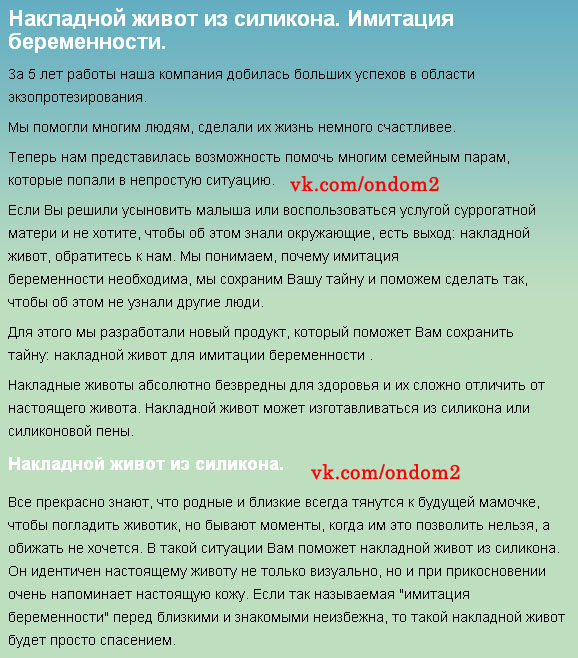 Накладной живот из силикона. Имитация беременности.

За 5 лет работы наша компания добилась больших успехов в области экзопротезирования.

Мы помогли многим людям, сделали их жизнь немного счастливее.

Теперь нам представилась возможность помочь многим семейным парам, которые попали в непростую ситуацию. vk.com/ondom2

Если Вы решили усыновить малыша или воспользоваться услугой суррогатной матери и не хотите, чтобы об этом знали окружающие, есть выход: накладной живот, обратитесь к нам. Мы понимаем, почему имитация беременности необходима, мы сохраним Вашу тайну и поможем сделать так, чтобы об этом не узнали другие люди.

Для этого мы разработали новый продукт, который поможет Вам сохранить тайну: накладной живот для имитации беременности .

Накладные животы абсолютно безвредны для здоровья и их сложно отличить от настоящего живота. Накладной живот может изготавливаться из силикона или силиконовой пены.

Накладной живот из силикона. vk.com/ondom2

Все прекрасно знают, что родные и близкие всегда тянутся к будущей мамочке, чтобы погладить животик, но бывают моменты, когда им это позволить нельзя, а обижать не хочется. В такой ситуации Вам поможет накладной живот из силикона. Он идентичен настоящему животу не только визуально, но и при прикосновении очень напоминает настоящую кожу. Если так называемая "имитация беременности" перед близкими и знакомыми неизбежна, то такой накладной живот будет просто спасением.